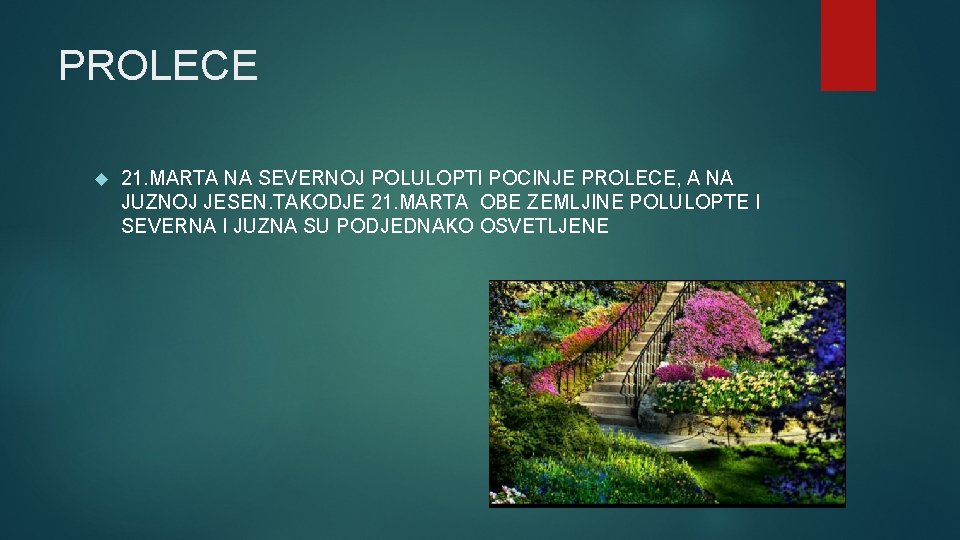 PROLECE

21.MARTA NA SEVERNOJ POLULOPTI POCINJE PROLECE, A NA JUZNOJ JESEN.TAKODJE 21.MARTA OBE ZEMLJINE POLULOPTE I SEVERNA I JUZNA SU PODJEDNAKO OSVETLJENE